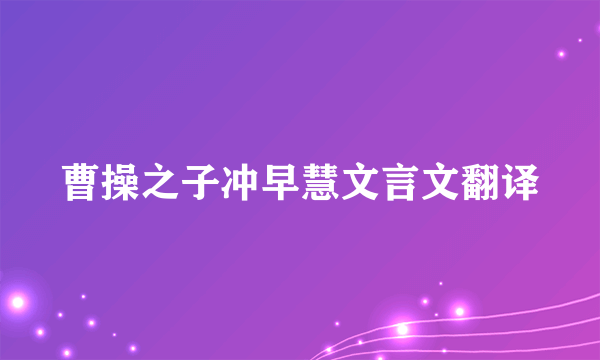 曹操之子冲早慧文言文翻译